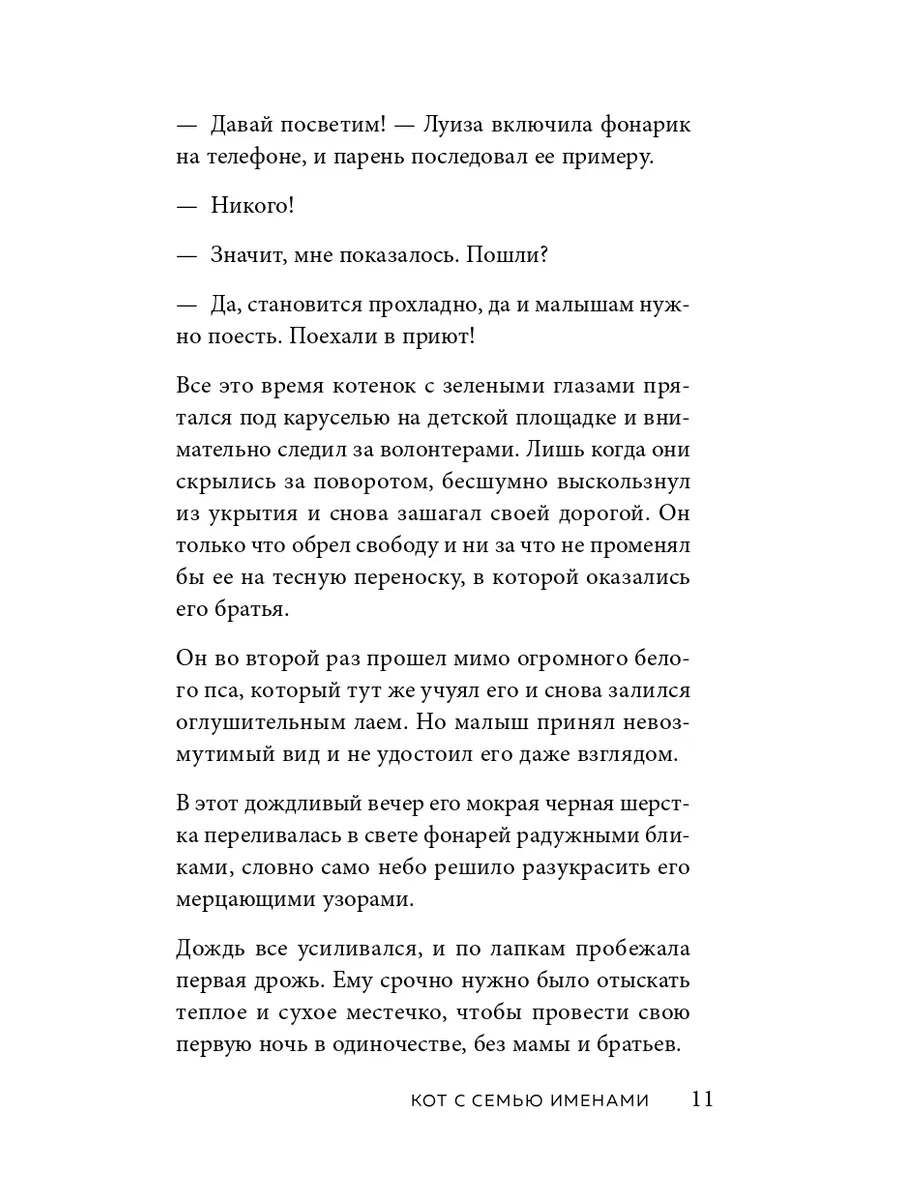 — Давай посветим! — Луиза включила фонарик на телефоне, и парень последовал ее примеру.

— Никого!

— Значит, мне показалось. Пошли?

— Да, становится прохладно, да и малышам нужно поесть. Поехали в приют!

Все это время котенок с зелеными глазами прятался под каруселью на детской площадке и внимательно следил за волонтерами. Лишь когда они скрылись за поворотом, бесшумно выскользнул из укрытия и снова зашагал своей дорогой. Он только что обрел свободу и ни за что не променял бы ее на тесную переноску, в которой оказались его братья.

Он во второй раз прошел мимо огромного белого пса, который тут же учуял его и снова залился оглушительным лаем. Но малыш принял невозмутимый вид и не удостоил его даже взглядом.

В этот дождливый вечер его мокрая черная шерстка переливалась в свете фонарей радужными бликами, словно само небо решило разукрасить его мерцающими узорами.

Дождь все усиливался, и по лапкам пробежала первая дрожь. Ему срочно нужно было отыскать теплое и сухое местечко, чтобы провести свою первую ночь в одиночестве, без мамы и братьев.

КОТ С СЕМЬЮ ИМЕНАМИ 11